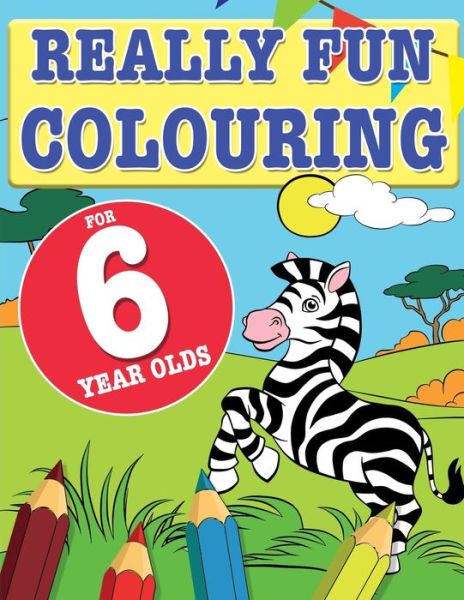 REALLY FUN COLOURING

FOR
6
YEAR OLDS